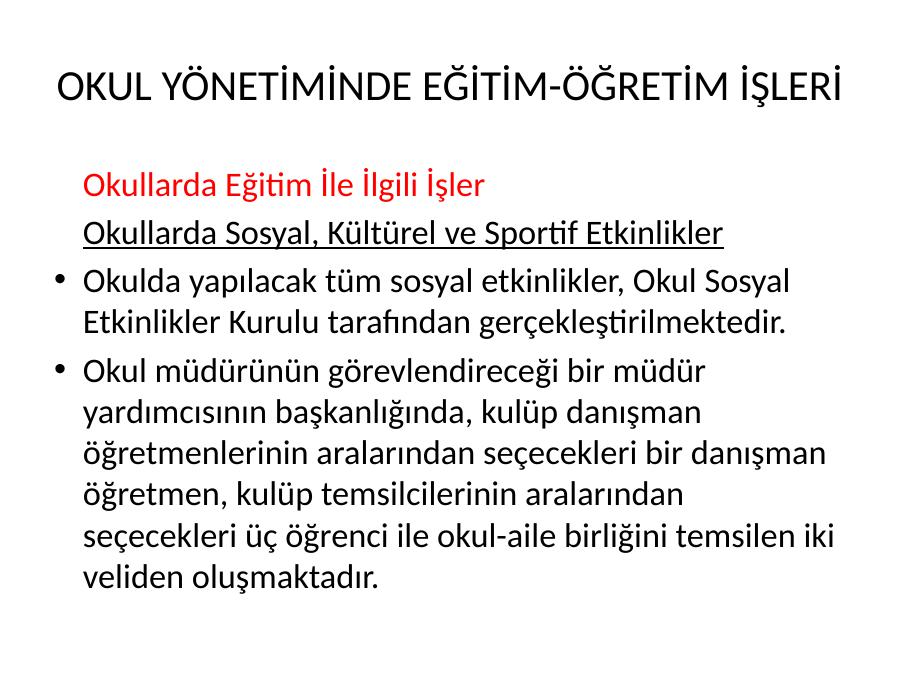 OKUL YÖNETİMİNDE EĞİTİM-ÖĞRETİM İŞLERİ

Okullarda Eğitim İle İlgili İşler

Okullarda Sosyal, Kültürel ve Sportif Etkinlikler

• Okulda yapılacak tüm sosyal etkinlikler, Okul Sosyal Etkinlikler Kurulu tarafından gerçekleştirilmektedir.
• Okul müdürünün görevlendireceği bir müdür yardımcısının başkanlığında, kulüp danışman öğretmenlerinin aralarından seçecekleri bir danışman öğretmen, kulüp temsilcilerinin aralarından seçecekleri üç öğrenci ile okul-aile birliğini temsilen iki veliden oluşmaktadır.